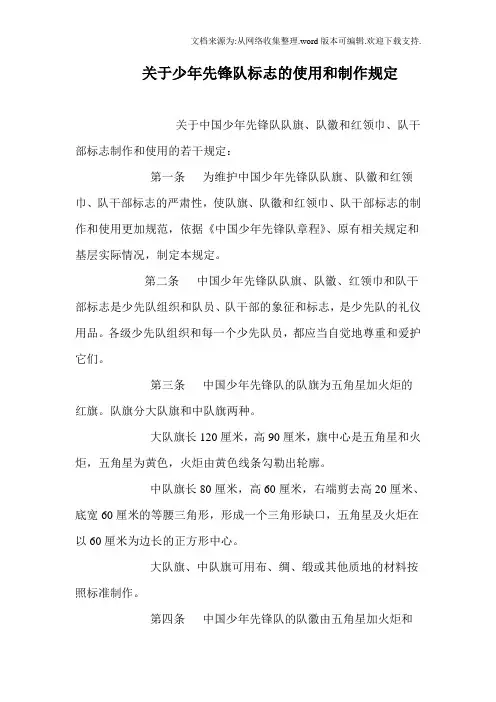 文档来源为:从网络收集整理.word版本可编辑.欢迎下载支持.

关于少年先锋队标志的使用和制作规定

关于中国少年先锋队队旗、队徽和红领巾、队干部标志制作和使用的若干规定:

第一条　为维护中国少年先锋队队旗、队徽和红领巾、队干部标志的严肃性，使队旗、队徽和红领巾、队干部标志的制作和使用更加规范，依据《中国少年先锋队章程》、原有相关规定和基层实际情况，制定本规定。

第二条　中国少年先锋队队旗、队徽、红领巾和队干部标志是少先队组织和队员、队干部的象征和标志，是少先队的礼仪用品。各级少先队组织和每一个少先队员，都应当自觉地尊重和爱护它们。

第三条　中国少年先锋队的队旗为五角星加火炬的红旗。队旗分大队旗和中队旗两种。

大队旗长120厘米，高90厘米，旗中心是五角星和火炬，五角星为黄色，火炬由黄色线条勾勒出轮廓。

中队旗长80厘米，高60厘米，右端剪去高20厘米、底宽60厘米的等腰三角形，形成一个三角形缺口，五角星及火炬在以60厘米为边长的正方形中心。

大队旗、中队旗可用布、绸、缎或其他质地的材料按照标准制作。

第四条　中国少年先锋队的队徽由五角星加火炬和